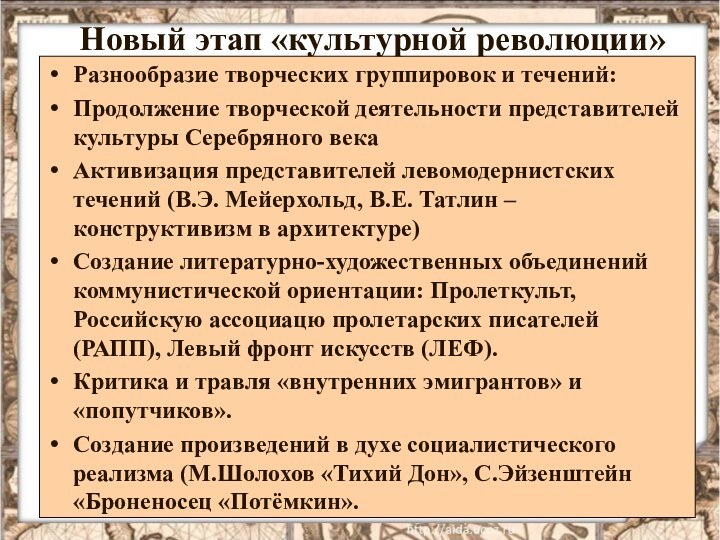 Новый этап «культурной революции»

• Разнообразие творческих группировок и течений:

• Продолжение творческой деятельности представителей культуры Серебряного века

• Активизация представителей левомодернистских течений (В.Э. Мейерхольд, В.Е. Татлин – конструктивизм в архитектуре)

• Создание литературно-художественных объединений коммунистической ориентации: Пролеткульт, Российскую ассоциацю пролетарских писателей (РАПП), Левый фронт искусств (ЛЕФ).

• Критика и травля «внутренних эмигрантов» и «попутчиков».

• Создание произведений в духе социалистического реализма (М.Шолохов «Тихий Дон», С.Эйзенштейн «Броненосец «Потёмкин».

http://aida.ucoz.ru